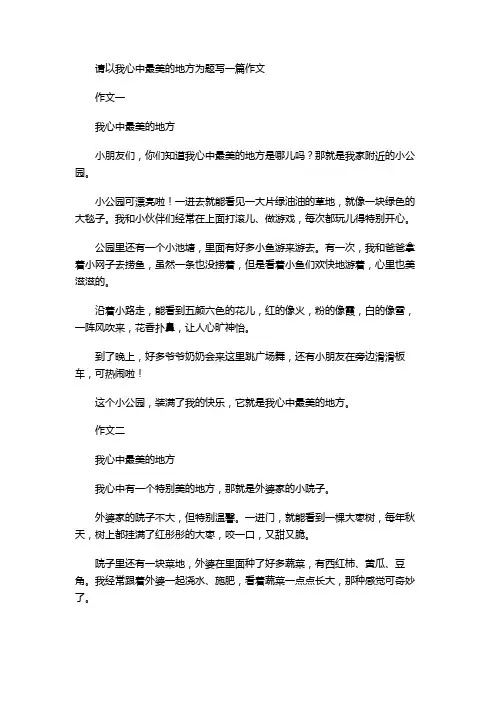 请以我心中最美的地方为题写一篇作文

作文一

我心中最美的地方

小朋友们，你们知道我心中最美的地方是哪儿吗？那就是我家附近的小公园。

小公园可漂亮啦！一进去就能看见一大片绿油油的草地，就像一块绿色的大毯子。我和小伙伴们经常在上面打滚儿、做游戏，每次都玩儿得特别开心。

公园里还有一个小池塘，里面有好多小鱼游来游去。有一次，我和爸爸拿着小网子去捞鱼，虽然一条也没捞着，但是看着小鱼们欢快地游着，心里也美滋滋的。

沿着小路走，能看到五颜六色的花儿，红的像火，粉的像霞，白的像雪，一阵风吹来，花香扑鼻，让人心旷神怡。

到了晚上，好多爷爷奶奶会来这里跳广场舞，还有小朋友在旁边滑滑板车，可热闹啦！

这个小公园，装满了我的快乐，它就是我心中最美的地方。

作文二

我心中最美的地方

我心中有一个特别美的地方，那就是外婆家的小院子。

外婆家的院子不大，但特别温馨。一进门，就能看到一棵大枣树，每年秋天，树上都挂满了红彤彤的大枣，咬一口，又甜又脆。

院子里还有一块菜地，外婆在里面种了好多蔬菜，有西红柿、黄瓜、豆角。我经常跟着外婆一起浇水、施肥，看着蔬菜一点点长大，那种感觉可奇妙了。